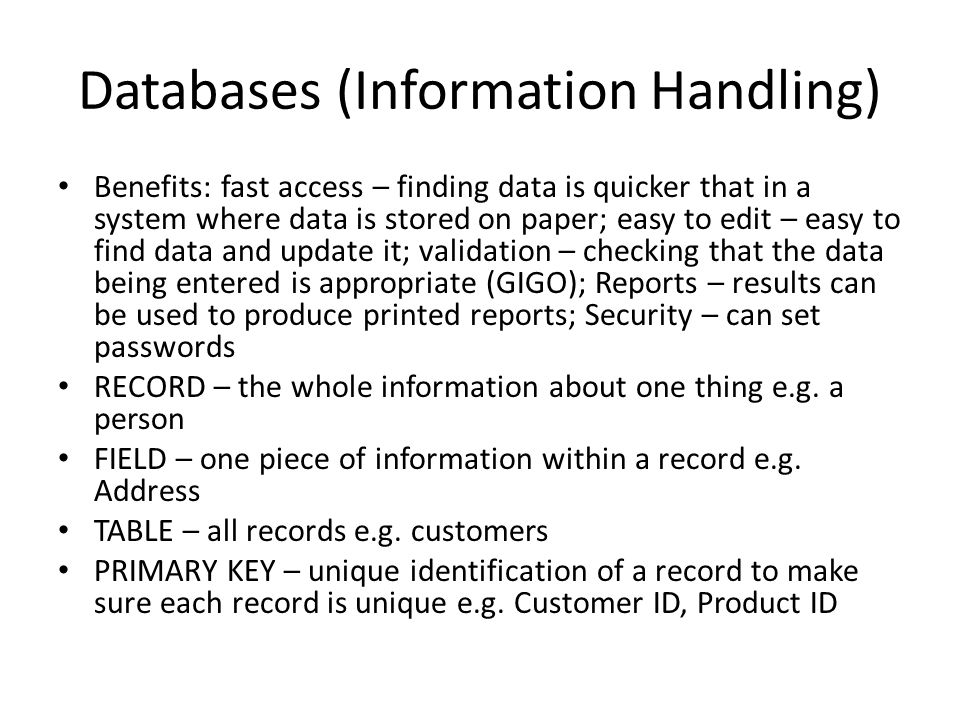 Databases (Information Handling)

• Benefits: fast access – finding data is quicker that in a system where data is stored on paper; easy to edit – easy to find data and update it; validation – checking that the data being entered is appropriate (GIGO); Reports – results can be used to produce printed reports; Security – can set passwords
• RECORD – the whole information about one thing e.g. a person
• FIELD – one piece of information within a record e.g. Address
• TABLE – all records e.g. customers
• PRIMARY KEY – unique identification of a record to make sure each record is unique e.g. Customer ID, Product ID